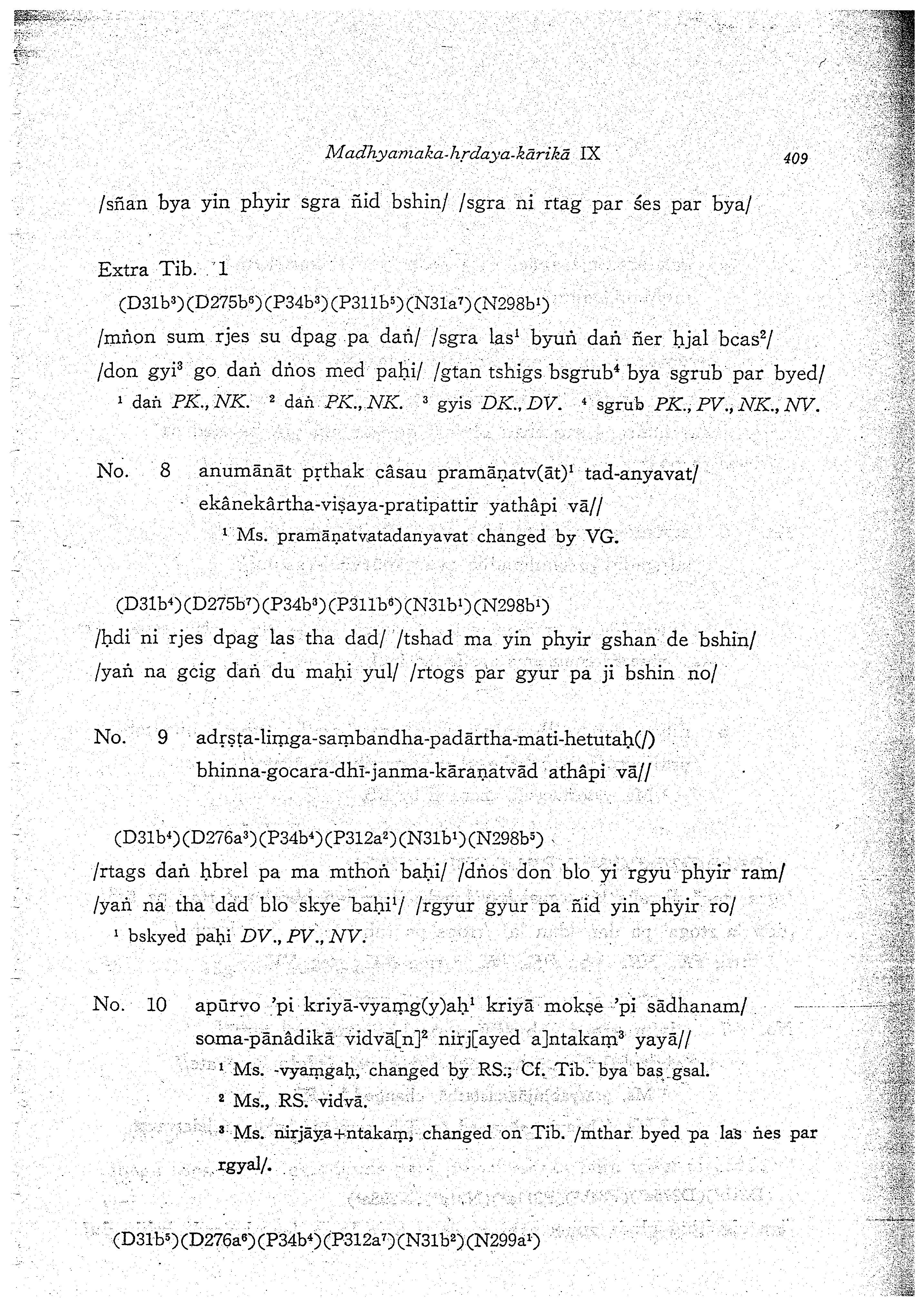 Madhyamaka-hṛdaya-kārikā IX 409

/sñan bya yin phyir sgra ñid bshin/ /sgra ni rtag par śes par bya/

Extra Tib. 1

(D31b$^3$)(D275b$^6$)(P34b$^3$)(P311b$^5$)(N31a$^7$)(N298b$^1$)

/mṅon sum rjes su dpag pa daṅ/ /sgra las$^1$ byuṅ daṅ ñer ḥjal bcas$^2$/
/don gyi$^3$ go daṅ dṅos med paḥi/ /gtan tshigs bsgrub$^4$ bya sgrub par byed/

$^1$ daṅ PK., NK. $^2$ daṅ PK., NK. $^3$ gyis DK., DV. $^4$ sgrub PK., PV., NK., NV.

No. 8 anumānāt pṛthak câsau pramāṇatv(āt)$^1$ tad-anyavat/
ekânekârtha-viṣaya-pratipattir yathâpi vā//

$^1$ Ms. pramāṇatvatadanyavat changed by VG.

(D31b$^4$)(D275b$^7$)(P34b$^3$)(P311b$^6$)(N31b$^1$)(N298b$^1$)

/ḥdi ni rjes dpag las tha dad/ /tshad ma yin phyir gshan de bshin/
/yaṅ na gcig daṅ du maḥi yul/ /rtogs par gyur pa ji bshin no/

No. 9 adṛṣṭa-liṃga-saṃbandha-padārtha-mati-hetutaḥ(/)
bhinna-gocara-dhī-janma-kāraṇatvād athâpi vā//

(D31b$^4$)(D276a$^3$)(P34b$^4$)(P312a$^2$)(N31b$^1$)(N298b$^5$)

/rtags daṅ ḥbrel pa ma mthoṅ baḥi/ /dṅos don blo yi rgyu phyir ram/
/yaṅ na tha dad blo skye baḥi$^1$/ /rgyur gyur pa ñid yin phyir ro/

$^1$ bskyed paḥi DV., PV., NV.

No. 10 apūrvo 'pi kriyā-vyaṃg(y)aḥ$^1$ kriyā mokṣe 'pi sādhanam/
soma-pānâdikā vidvā[n]$^2$ nirj[ayed a]ntakaṃ$^3$ yayā//

$^1$ Ms. -vyaṃgaḥ, changed by RS.; Cf. Tib. bya bas gsal.
$^2$ Ms., RS. vidvā.
$^3$ Ms. nirjāya+ntakaṃ, changed on Tib. /mthar byed pa las ṅes par rgyal/.

(D31b$^5$)(D276a$^6$)(P34b$^4$)(P312a$^7$)(N31b$^2$)(N299a$^1$)